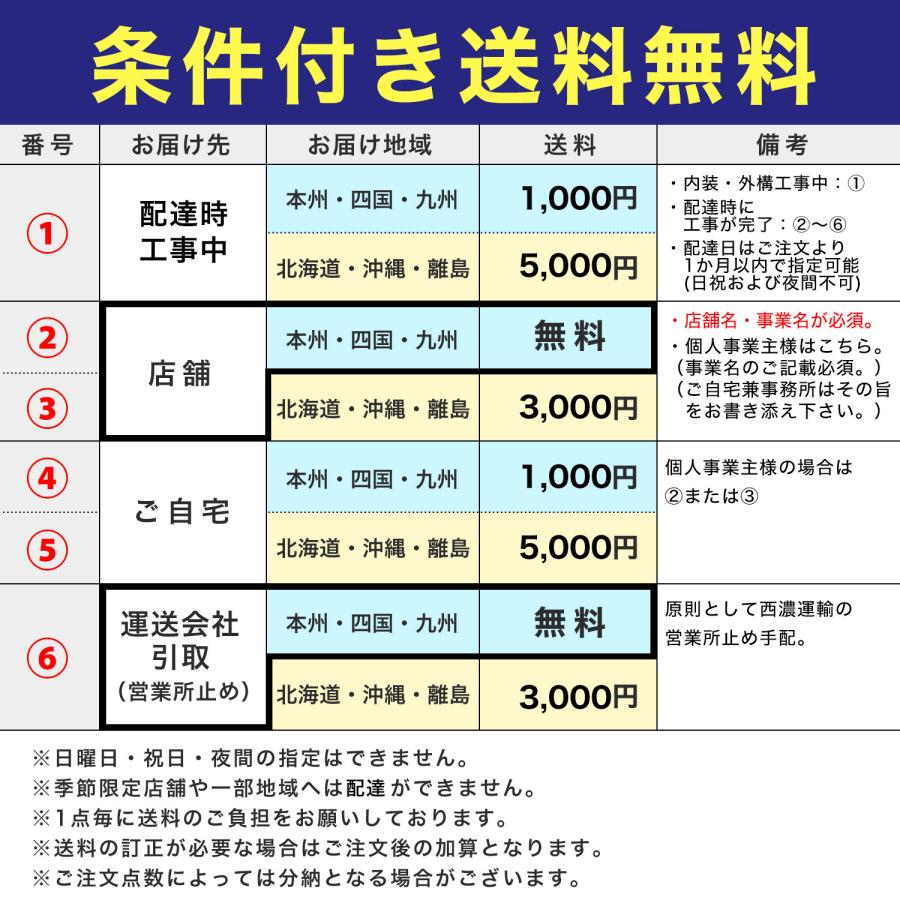 条件付き送料無料

| 番号 | お届け先 | お届け地域 | 送料 | 備考 |
|---|---|---|---|---|
| ① | 配達時工事中 | 本州・四国・九州 | 1,000円 | ・内装・外構工事中：① ・配達時に工事が完了：②〜⑥ ・配達日はご注文より1か月以内で指定可能(日祝および夜間不可) |
| | | 北海道・沖縄・離島 | 5,000円 | |
| ② | 店舗 | 本州・四国・九州 | 無料 | ・店舗名・事業名が必須。 ・個人事業主様はこちら。（事業名のご記載必須。）（ご自宅兼事務所はその旨をお書き添え下さい。） |
| ③ | | 北海道・沖縄・離島 | 3,000円 | |
| ④ | ご自宅 | 本州・四国・九州 | 1,000円 | 個人事業主様の場合は②または③ |
| ⑤ | | 北海道・沖縄・離島 | 5,000円 | |
| ⑥ | 運送会社引取（営業所止め） | 本州・四国・九州 | 無料 | 原則として西濃運輸の営業所止め手配。 |
| | | 北海道・沖縄・離島 | 3,000円 | |

※日曜日・祝日・夜間の指定はできません。
※季節限定店舗や一部地域へは配達ができません。
※1点毎に送料のご負担をお願いしております。
※送料の訂正が必要な場合はご注文後の加算となります。
※ご注文点数によっては分納となる場合がございます。